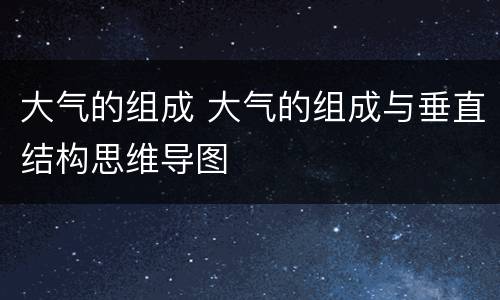 大气的组成 大气的组成与垂直结构思维导图